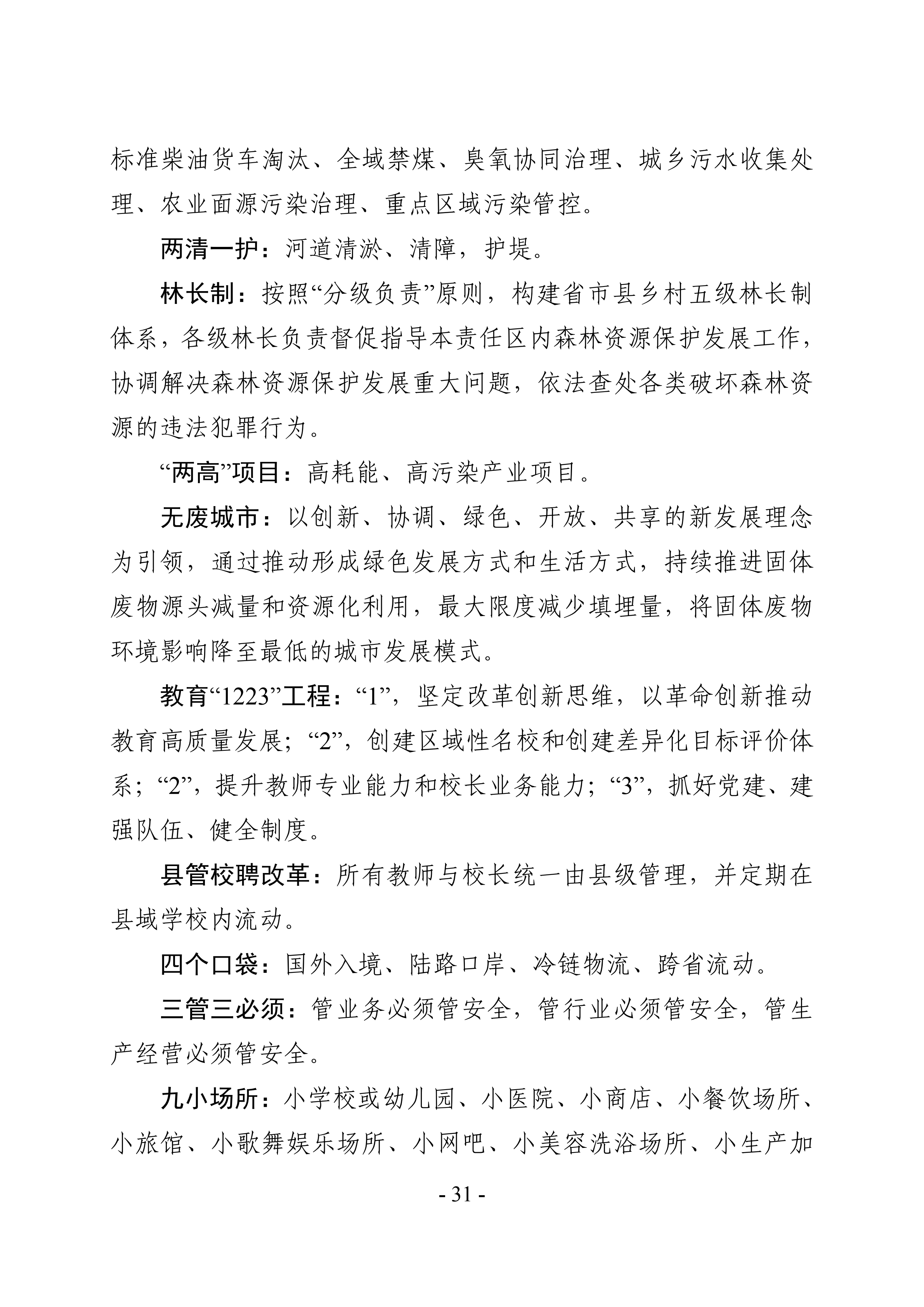 标准柴油货车淘汰、全域禁煤、臭氧协同治理、城乡污水收集处理、农业面源污染治理、重点区域污染管控。

两清一护：河道清淤、清障，护堤。

林长制：按照“分级负责”原则，构建省市县乡村五级林长制体系，各级林长负责督促指导本责任区内森林资源保护发展工作，协调解决森林资源保护发展重大问题，依法查处各类破坏森林资源的违法犯罪行为。

“两高”项目：高耗能、高污染产业项目。

无废城市：以创新、协调、绿色、开放、共享的新发展理念为引领，通过推动形成绿色发展方式和生活方式，持续推进固体废物源头减量和资源化利用，最大限度减少填埋量，将固体废物环境影响降至最低的城市发展模式。

教育“1223”工程：“1”，坚定改革创新思维，以革命创新推动教育高质量发展；“2”，创建区域性名校和创建差异化目标评价体系；“2”，提升教师专业能力和校长业务能力；“3”，抓好党建、建强队伍、健全制度。

县管校聘改革：所有教师与校长统一由县级管理，并定期在县域学校内流动。

四个口袋：国外入境、陆路口岸、冷链物流、跨省流动。

三管三必须：管业务必须管安全，管行业必须管安全，管生产经营必须管安全。

九小场所：小学校或幼儿园、小医院、小商店、小餐饮场所、小旅馆、小歌舞娱乐场所、小网吧、小美容洗浴场所、小生产加

- 31 -